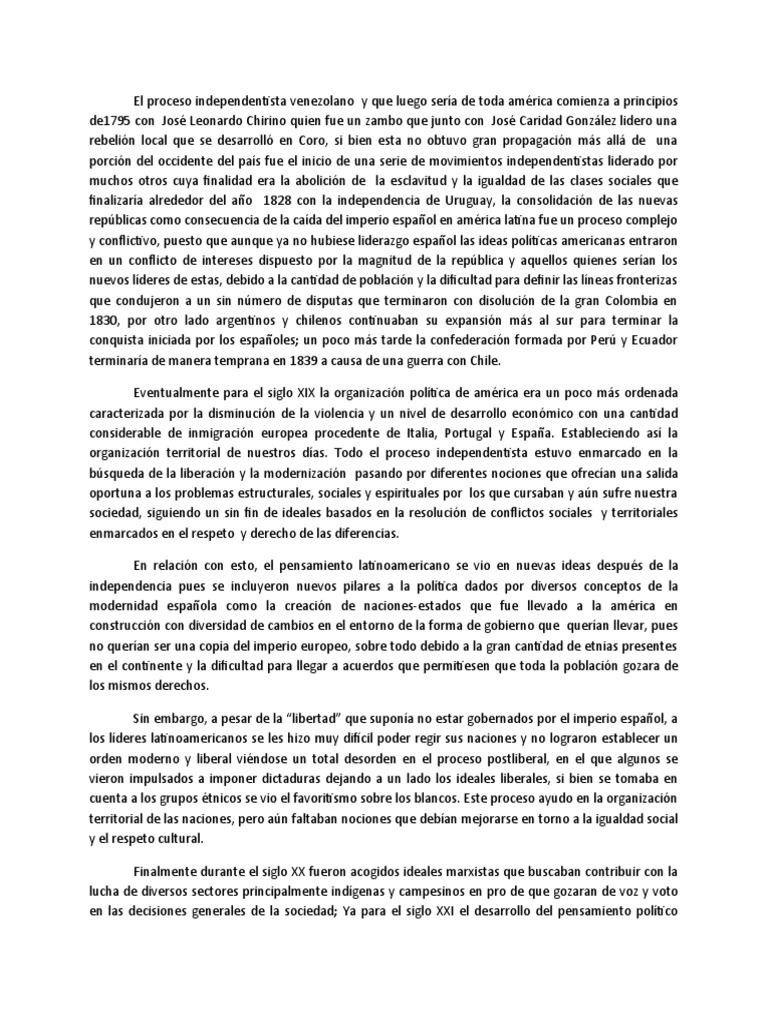 El proceso independentista venezolano y que luego sería de toda américa comienza a principios de1795 con José Leonardo Chirino quien fue un zambo que junto con José Caridad González lidero una rebelión local que se desarrolló en Coro, si bien esta no obtuvo gran propagación más allá de una porción del occidente del país fue el inicio de una serie de movimientos independentistas liderado por muchos otros cuya finalidad era la abolición de la esclavitud y la igualdad de las clases sociales que finalizaría alrededor del año 1828 con la independencia de Uruguay, la consolidación de las nuevas repúblicas como consecuencia de la caída del imperio español en américa latina fue un proceso complejo y conflictivo, puesto que aunque ya no hubiese liderazgo español las ideas políticas americanas entraron en un conflicto de intereses dispuesto por la magnitud de la república y aquellos quienes serían los nuevos líderes de estas, debido a la cantidad de población y la dificultad para definir las líneas fronterizas que condujeron a un sin número de disputas que terminaron con disolución de la gran Colombia en 1830, por otro lado argentinos y chilenos continuaban su expansión más al sur para terminar la conquista iniciada por los españoles; un poco más tarde la confederación formada por Perú y Ecuador terminaría de manera temprana en 1839 a causa de una guerra con Chile.

Eventualmente para el siglo XIX la organización política de américa era un poco más ordenada caracterizada por la disminución de la violencia y un nivel de desarrollo económico con una cantidad considerable de inmigración europea procedente de Italia, Portugal y España. Estableciendo así la organización territorial de nuestros días. Todo el proceso independentista estuvo enmarcado en la búsqueda de la liberación y la modernización pasando por diferentes nociones que ofrecían una salida oportuna a los problemas estructurales, sociales y espirituales por los que cursaban y aún sufre nuestra sociedad, siguiendo un sin fin de ideales basados en la resolución de conflictos sociales y territoriales enmarcados en el respeto y derecho de las diferencias.

En relación con esto, el pensamiento latinoamericano se vio en nuevas ideas después de la independencia pues se incluyeron nuevos pilares a la política dados por diversos conceptos de la modernidad española como la creación de naciones-estados que fue llevado a la américa en construcción con diversidad de cambios en el entorno de la forma de gobierno que querían llevar, pues no querían ser una copia del imperio europeo, sobre todo debido a la gran cantidad de etnias presentes en el continente y la dificultad para llegar a acuerdos que permitiesen que toda la población gozara de los mismos derechos.

Sin embargo, a pesar de la “libertad” que suponía no estar gobernados por el imperio español, a los líderes latinoamericanos se les hizo muy difícil poder regir sus naciones y no lograron establecer un orden moderno y liberal viéndose un total desorden en el proceso postliberal, en el que algunos se vieron impulsados a imponer dictaduras dejando a un lado los ideales liberales, si bien se tomaba en cuenta a los grupos étnicos se vio el favoritismo sobre los blancos. Este proceso ayudo en la organización territorial de las naciones, pero aún faltaban nociones que debían mejorarse en torno a la igualdad social y el respeto cultural.

Finalmente durante el siglo XX fueron acogidos ideales marxistas que buscaban contribuir con la lucha de diversos sectores principalmente indígenas y campesinos en pro de que gozaran de voz y voto en las decisiones generales de la sociedad; Ya para el siglo XXI el desarrollo del pensamiento político